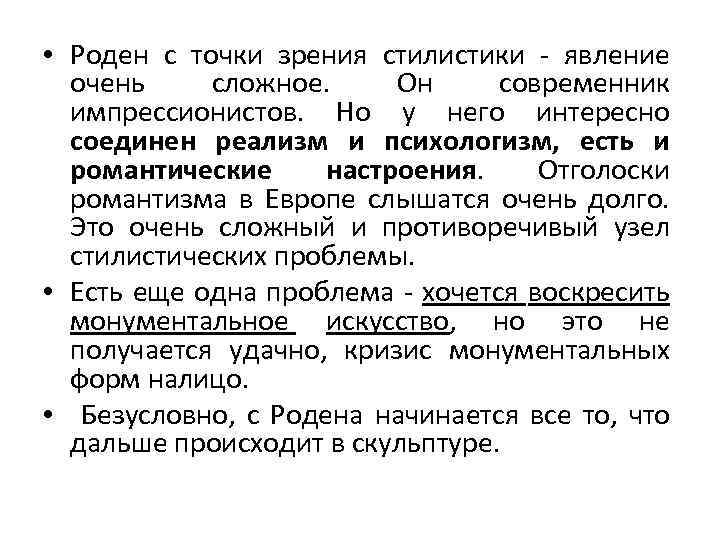 • Роден с точки зрения стилистики - явление очень сложное. Он современник импрессионистов. Но у него интересно соединен реализм и психологизм, есть и романтические настроения. Отголоски романтизма в Европе слышатся очень долго. Это очень сложный и противоречивый узел стилистических проблемы.

• Есть еще одна проблема - хочется воскресить монументальное искусство, но это не получается удачно, кризис монументальных форм налицо.

• Безусловно, с Родена начинается все то, что дальше происходит в скульптуре.